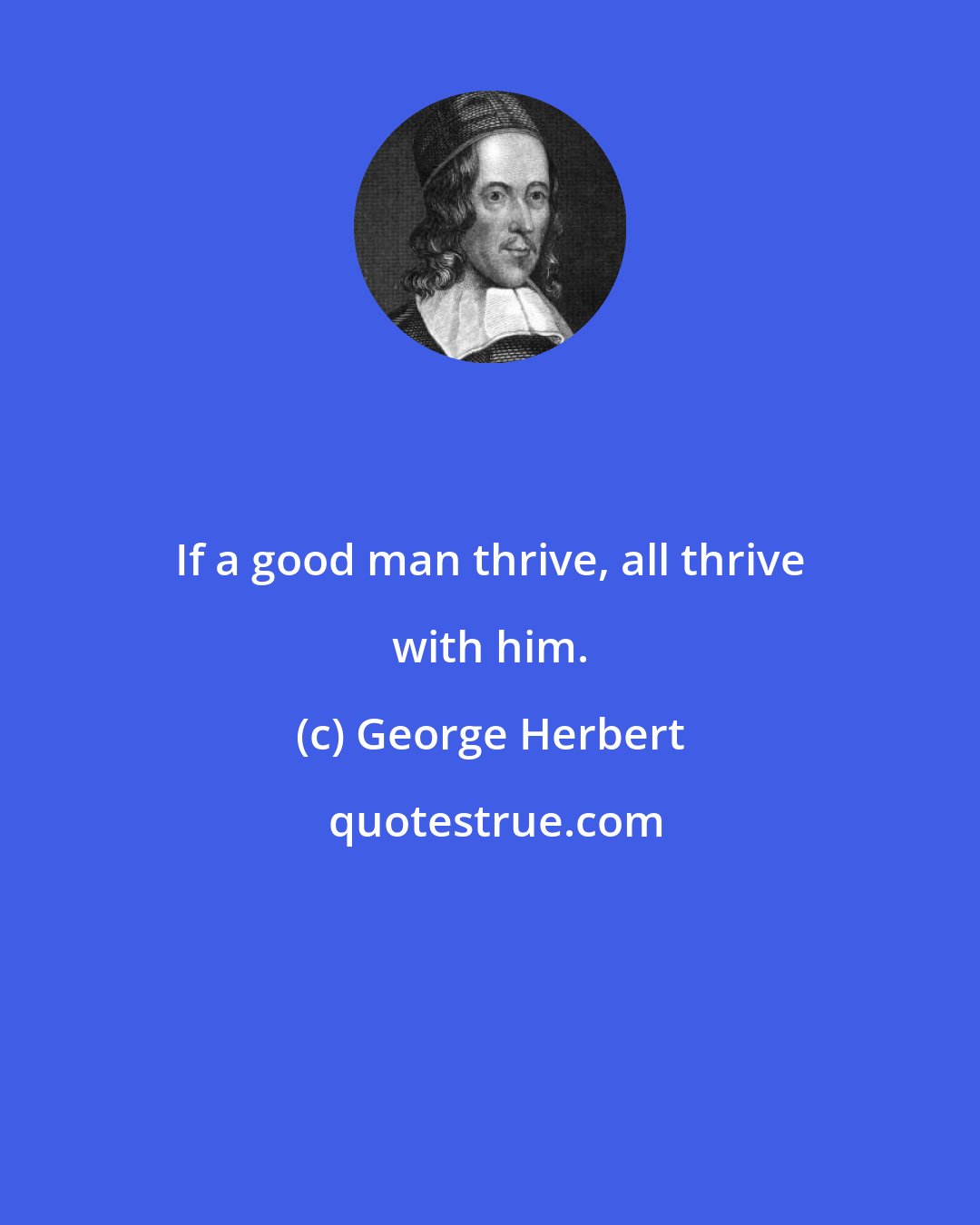 If a good man thrive, all thrive with him.

(c) George Herbert

quotestrue.com